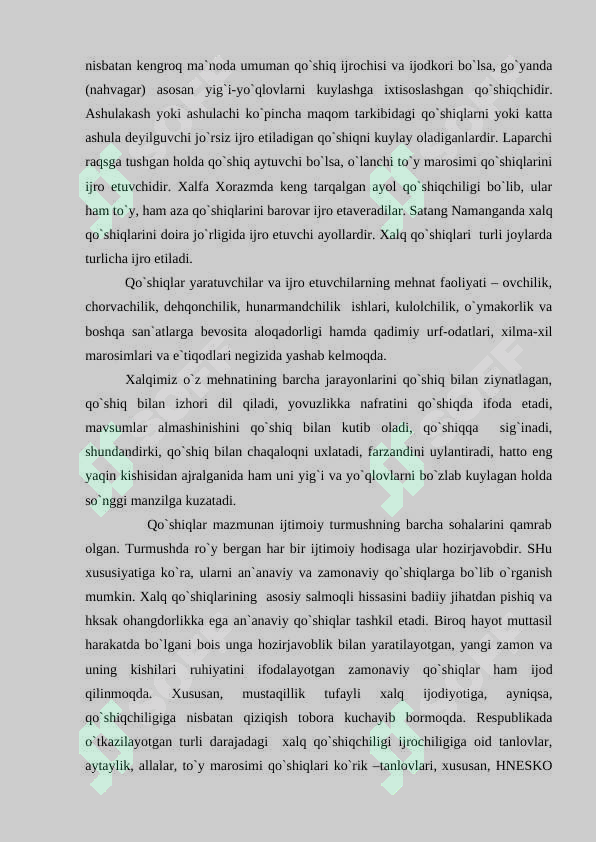 nisbatan kengroq ma`noda umuman qo`shiq ijrochisi va ijodkori bo`lsa, go`yanda (nahvagar) asosan yig`i-yo`qlovlarni kuylashga ixtisoslashgan qo`shiqchidir. Ashulakash yoki ashulachi ko`pincha maqom tarkibidagi qo`shiqlarni yoki katta ashula deyilguvchi jo`rsiz ijro etiladigan qo`shiqni kuylay oladiganlardir. Laparchi raqsga tushgan holda qo`shiq aytuvchi bo`lsa, o`lanchi to`y marosimi qo`shiqlarini ijro etuvchidir. Xalfa Xorazmda keng tarqalgan ayol qo`shiqchiligi bo`lib, ular ham to`y, ham aza qo`shiqlarini barovar ijro etaveradilar. Satang Namanganda xalq qo`shiqlarini doira jo`rligida ijro etuvchi ayollardir. Xalq qo`shiqlari turli joylarda turlicha ijro etiladi.

Qo`shiqlar yaratuvchilar va ijro etuvchilarning mehnat faoliyati – ovchilik, chorvachilik, dehqonchilik, hunarmandchilik ishlari, kulolchilik, o`ymakorlik va boshqa san`atlarga bevosita aloqadorligi hamda qadimiy urf-odatlari, xilma-xil marosimlari va e`tiqodlari negizida yashab kelmoqda.

Xalqimiz o`z mehnatining barcha jarayonlarini qo`shiq bilan ziynatlagan, qo`shiq bilan izhori dil qiladi, yovuzlikka nafratini qo`shiqda ifoda etadi, mavsumlar almashinishini qo`shiq bilan kutib oladi, qo`shiqqa sig`inadi, shundandirki, qo`shiq bilan chaqaloqni uxlatadi, farzandini uylantiradi, hatto eng yaqin kishisidan ajralganida ham uni yig`i va yo`qlovlarni bo`zlab kuylagan holda so`nggi manzilga kuzatadi.

Qo`shiqlar mazmunan ijtimoiy turmushning barcha sohalarini qamrab olgan. Turmushda ro`y bergan har bir ijtimoiy hodisaga ular hozirjavobdir. SHu xususiyatiga ko`ra, ularni an`anaviy va zamonaviy qo`shiqlarga bo`lib o`rganish mumkin. Xalq qo`shiqlarining asosiy salmoqli hissasini badiiy jihatdan pishiq va hksak ohangdorlikka ega an`anaviy qo`shiqlar tashkil etadi. Biroq hayot muttasil harakatda bo`lgani bois unga hozirjavoblik bilan yaratilayotgan, yangi zamon va uning kishilari ruhiyatini ifodalayotgan zamonaviy qo`shiqlar ham ijod qilinmoqda. Xususan, mustaqillik tufayli xalq ijodiyotiga, ayniqsa, qo`shiqchiligiga nisbatan qiziqish tobora kuchayib bormoqda. Respublikada o`tkazilayotgan turli darajadagi xalq qo`shiqchiligi ijrochiligiga oid tanlovlar, aytaylik, allalar, to`y marosimi qo`shiqlari ko`rik –tanlovlari, xususan, HNESKO